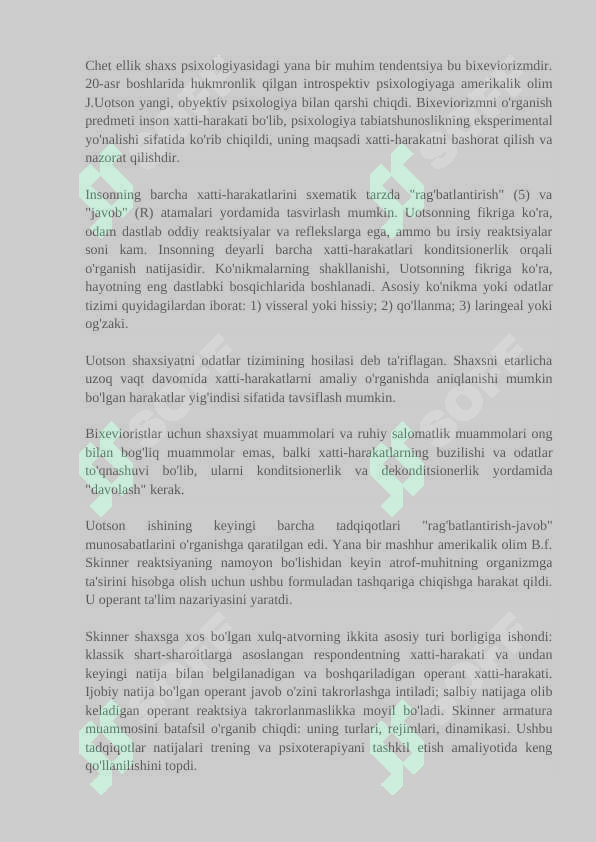 Chet ellik shaxs psixologiyasidagi yana bir muhim tendentsiya bu bixeviorizmdir. 20-asr boshlarida hukmronlik qilgan introspektiv psixologiyaga amerikalik olim J.Uotson yangi, obyektiv psixologiya bilan qarshi chiqdi. Bixeviorizmni o'rganish predmeti inson xatti-harakati bo'lib, psixologiya tabiatshunoslikning eksperimental yo'nalishi sifatida ko'rib chiqildi, uning maqsadi xatti-harakatni bashorat qilish va nazorat qilishdir.

Insonning barcha xatti-harakatlarini sxematik tarzda "rag'batlantirish" (5) va "javob" (R) atamalari yordamida tasvirlash mumkin. Uotsonning fikriga ko'ra, odam dastlab oddiy reaktsiyalar va reflekslarga ega, ammo bu irsiy reaktsiyalar soni kam. Insonning deyarli barcha xatti-harakatlari konditsionerlik orqali o'rganish natijasidir. Ko'nikmalarning shakllanishi, Uotsonning fikriga ko'ra, hayotning eng dastlabki bosqichlarida boshlanadi. Asosiy ko'nikma yoki odatlar tizimi quyidagilardan iborat: 1) visseral yoki hissiy; 2) qo'llanma; 3) laringeal yoki og'zaki.

Uotson shaxsiyatni odatlar tizimining hosilasi deb ta'riflagan. Shaxsni etarlicha uzoq vaqt davomida xatti-harakatlarni amaliy o'rganishda aniqlanishi mumkin bo'lgan harakatlar yig'indisi sifatida tavsiflash mumkin.

Bixevioristlar uchun shaxsiyat muammolari va ruhiy salomatlik muammolari ong bilan bog'liq muammolar emas, balki xatti-harakatlarning buzilishi va odatlar to'qnashuvi bo'lib, ularni konditsionerlik va dekonditsionerlik yordamida "davolash" kerak.

Uotson ishining keyingi barcha tadqiqotlari "rag'batlantirish-javob" munosabatlarini o'rganishga qaratilgan edi. Yana bir mashhur amerikalik olim B.f. Skinner reaktsiyaning namoyon bo'lishidan keyin atrof-muhitning organizmga ta'sirini hisobga olish uchun ushbu formuladan tashqariga chiqishga harakat qildi. U operant ta'lim nazariyasini yaratdi.

Skinner shaxsga xos bo'lgan xulq-atvorning ikkita asosiy turi borligiga ishondi: klassik shart-sharoitlarga asoslangan respondentning xatti-harakati va undan keyingi natija bilan belgilanadigan va boshqariladigan operant xatti-harakati. Ijobiy natija bo'lgan operant javob o'zini takrorlashga intiladi; salbiy natijaga olib keladigan operant reaktsiya takrorlanmaslikka moyil bo'ladi. Skinner armatura muammosini batafsil o'rganib chiqdi: uning turlari, rejimlari, dinamikasi. Ushbu tadqiqotlar natijalari trening va psixoterapiyani tashkil etish amaliyotida keng qo'llanilishini topdi.